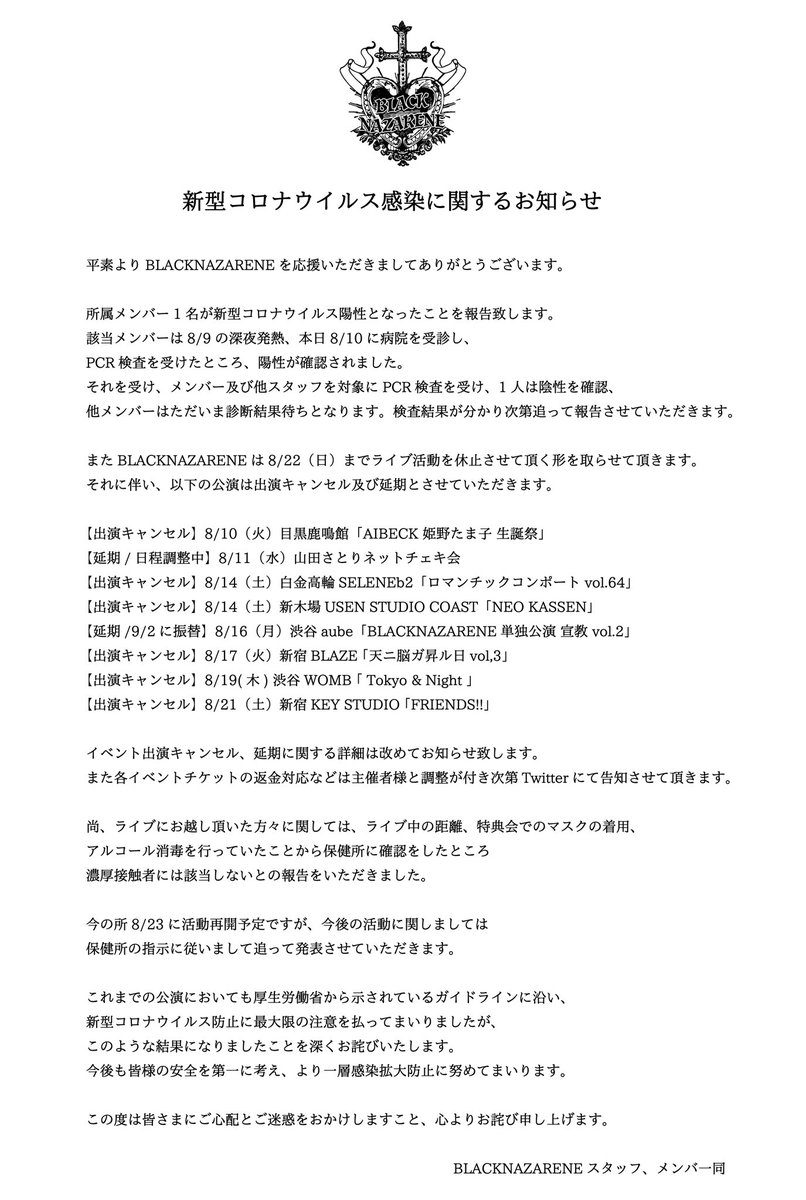 BLACK NAZARENE

新型コロナウイルス感染に関するお知らせ

平素より BLACKNAZARENE を応援いただきましてありがとうございます。

所属メンバー 1 名が新型コロナウイルス陽性となったことを報告致します。
該当メンバーは 8/9 の深夜発熱、本日 8/10 に病院を受診し、
PCR 検査を受けたところ、陽性が確認されました。
それを受け、メンバー及び他スタッフを対象に PCR 検査を受け、1 人は陰性を確認、
他メンバーはただいま診断結果待ちとなります。検査結果が分かり次第追って報告させていただきます。

また BLACKNAZARENE は 8/22（日）までライブ活動を休止させて頂く形を取らせて頂きます。
それに伴い、以下の公演は出演キャンセル及び延期とさせていただきます。

【出演キャンセル】8/10（火）目黒鹿鳴館「AIBECK 姫野たま子 生誕祭」
【延期 / 日程調整中】8/11（水）山田さとりネットチェキ会
【出演キャンセル】8/14（土）白金高輪 SELENEb2「ロマンチックコンポート vol.64」
【出演キャンセル】8/14（土）新木場 USEN STUDIO COAST「NEO KASSEN」
【延期 /9/2 に振替】8/16（月）渋谷 aube「BLACKNAZARENE 単独公演 宣教 vol.2」
【出演キャンセル】8/17（火）新宿 BLAZE「天ニ脳ガ昇ル日 vol,3」
【出演キャンセル】8/19( 木 ) 渋谷 WOMB「 Tokyo & Night 」
【出演キャンセル】8/21（土）新宿 KEY STUDIO「FRIENDS!!」

イベント出演キャンセル、延期に関する詳細は改めてお知らせ致します。
また各イベントチケットの返金対応などは主催者様と調整が付き次第 Twitter にて告知させて頂きます。

尚、ライブにお越し頂いた方々に関しては、ライブ中の距離、特典会でのマスクの着用、
アルコール消毒を行っていたことから保健所に確認をしたところ
濃厚接触者には該当しないとの報告をいただきました。

今の所 8/23 に活動再開予定ですが、今後の活動に関しましては
保健所の指示に従いまして追って発表させていただきます。

これまでの公演においても厚生労働省から示されているガイドラインに沿い、
新型コロナウイルス防止に最大限の注意を払ってまいりましたが、
このような結果になりましたことを深くお詫びいたします。
今後も皆様の安全を第一に考え、より一層感染拡大防止に努めてまいります。

この度は皆さまにご心配とご迷惑をおかけしますこと、心よりお詫び申し上げます。

BLACKNAZARENE スタッフ、メンバー一同